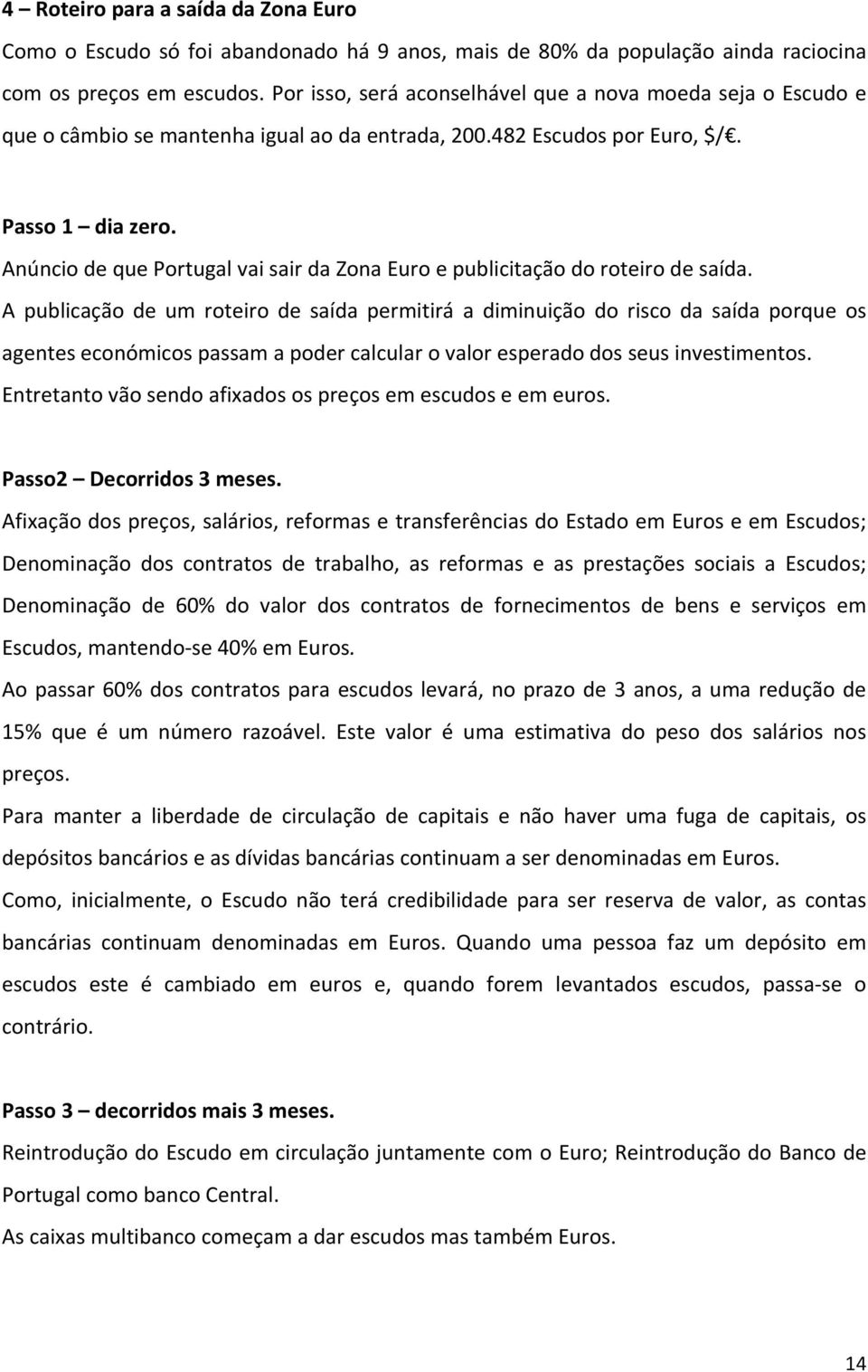 4 – Roteiro para a saída da Zona Euro

Como o Escudo só foi abandonado há 9 anos, mais de 80% da população ainda raciocina com os preços em escudos. Por isso, será aconselhável que a nova moeda seja o Escudo e que o câmbio se mantenha igual ao da entrada, 200.482 Escudos por Euro, $/€.

Passo 1 – dia zero.

Anúncio de que Portugal vai sair da Zona Euro e publicitação do roteiro de saída.

A publicação de um roteiro de saída permitirá a diminuição do risco da saída porque os agentes económicos passam a poder calcular o valor esperado dos seus investimentos.

Entretanto vão sendo afixados os preços em escudos e em euros.

Passo2 – Decorridos 3 meses.

Afixação dos preços, salários, reformas e transferências do Estado em Euros e em Escudos; Denominação dos contratos de trabalho, as reformas e as prestações sociais a Escudos; Denominação de 60% do valor dos contratos de fornecimentos de bens e serviços em Escudos, mantendo-se 40% em Euros.

Ao passar 60% dos contratos para escudos levará, no prazo de 3 anos, a uma redução de 15% que é um número razoável. Este valor é uma estimativa do peso dos salários nos preços.

Para manter a liberdade de circulação de capitais e não haver uma fuga de capitais, os depósitos bancários e as dívidas bancárias continuam a ser denominadas em Euros.

Como, inicialmente, o Escudo não terá credibilidade para ser reserva de valor, as contas bancárias continuam denominadas em Euros. Quando uma pessoa faz um depósito em escudos este é cambiado em euros e, quando forem levantados escudos, passa-se o contrário.

Passo 3 – decorridos mais 3 meses.

Reintrodução do Escudo em circulação juntamente com o Euro; Reintrodução do Banco de Portugal como banco Central.

As caixas multibanco começam a dar escudos mas também Euros.

14